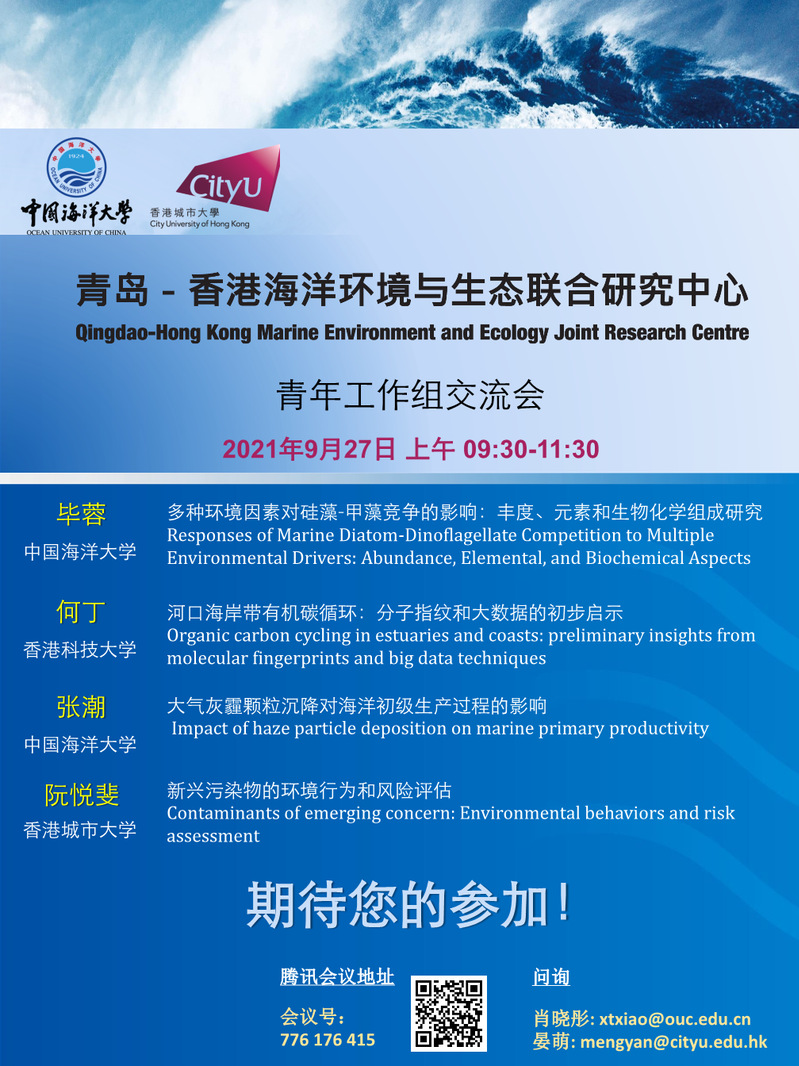 中国海洋大学
OCEAN UNIVERSITY OF CHINA

CityU
香港城市大學
City University of Hong Kong

青岛 - 香港海洋环境与生态联合研究中心
Qingdao-Hong Kong Marine Environment and Ecology Joint Research Centre

青年工作组交流会

2021年9月27日 上午 09:30-11:30

毕蓉
中国海洋大学

多种环境因素对硅藻-甲藻竞争的影响：丰度、元素和生物化学组成研究
Responses of Marine Diatom-Dinoflagellate Competition to Multiple Environmental Drivers: Abundance, Elemental, and Biochemical Aspects

何丁
香港科技大学

河口海岸带有机碳循环：分子指纹和大数据的初步启示
Organic carbon cycling in estuaries and coasts: preliminary insights from molecular fingerprints and big data techniques

张潮
中国海洋大学

大气灰霾颗粒沉降对海洋初级生产过程的影响
Impact of haze particle deposition on marine primary productivity

阮悦斐
香港城市大学

新兴污染物的环境行为和风险评估
Contaminants of emerging concern: Environmental behaviors and risk assessment

期待您的参加！

腾讯会议地址

会议号：
776 176 415

问询

肖晓彤: xtxiao@ouc.edu.cn
晏萌: mengyan@cityu.edu.hk